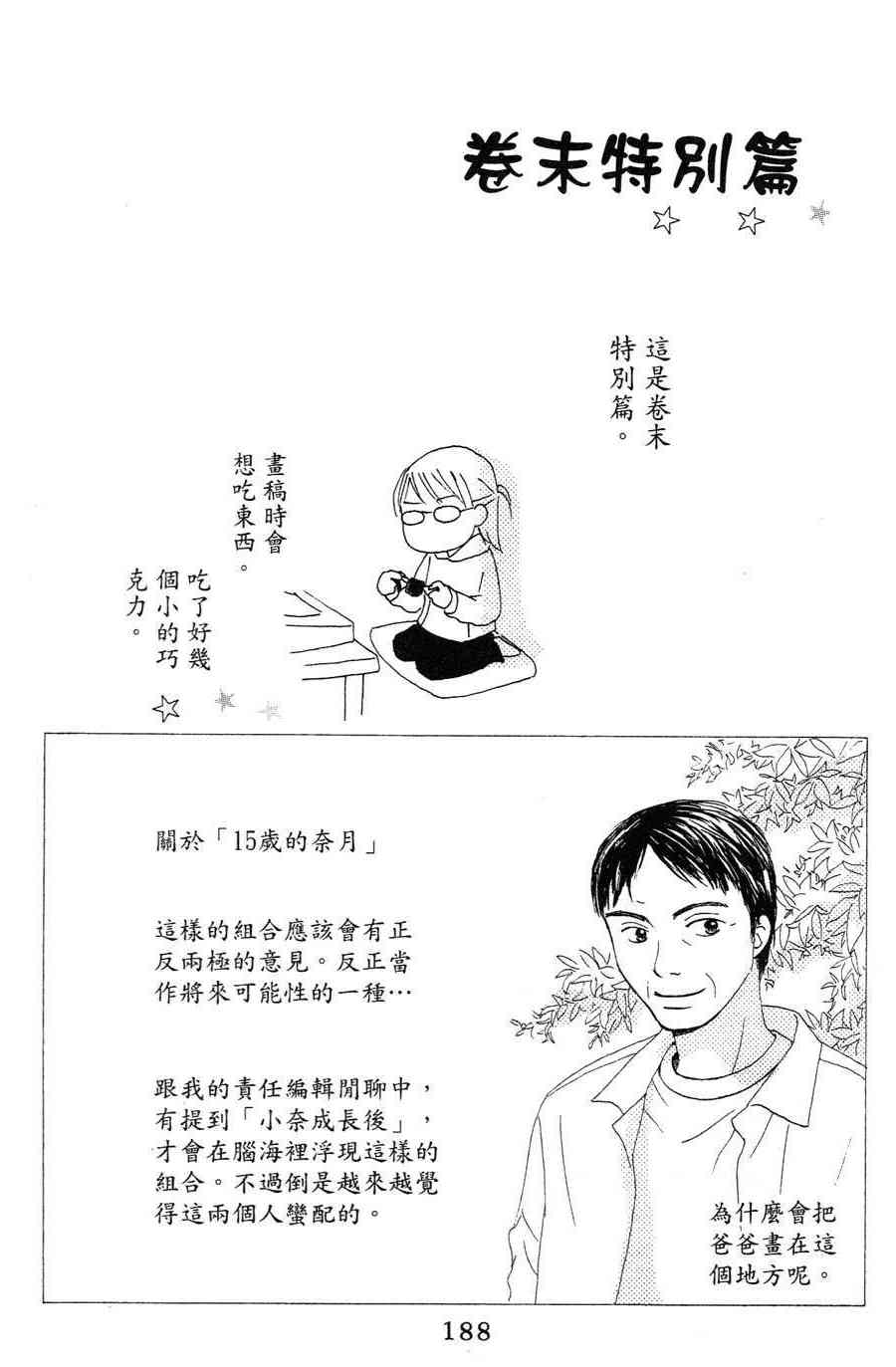 卷末特別篇

這是卷末特別篇。

畫稿時會想吃東西。

吃了好幾個小的巧克力。

關於「15歲的奈月」

這樣的組合應該會有正反兩極的意見。反正當作將來可能性的一種…

跟我的責任編輯閒聊中，有提到「小奈成長後」，才會在腦海裡浮現這樣的組合。不過倒是越來越覺得這兩個人蠻配的。

為什麼會把爸爸畫在這個地方呢。

188